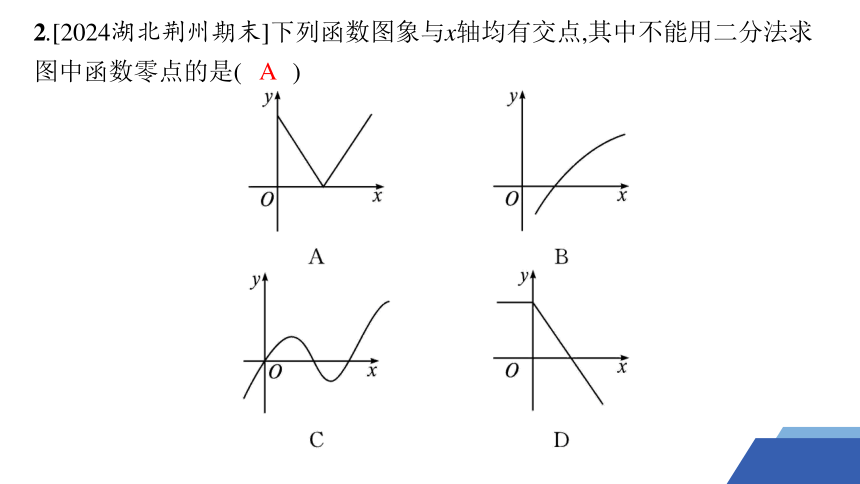 2.[2024湖北荆州期末]下列函数图象与$x$轴均有交点,其中不能用二分法求图中函数零点的是(  A  )

$y$
$O$
$x$
A

$y$
$O$
$x$
B

$y$
$O$
$x$
C

$y$
$O$
$x$
D